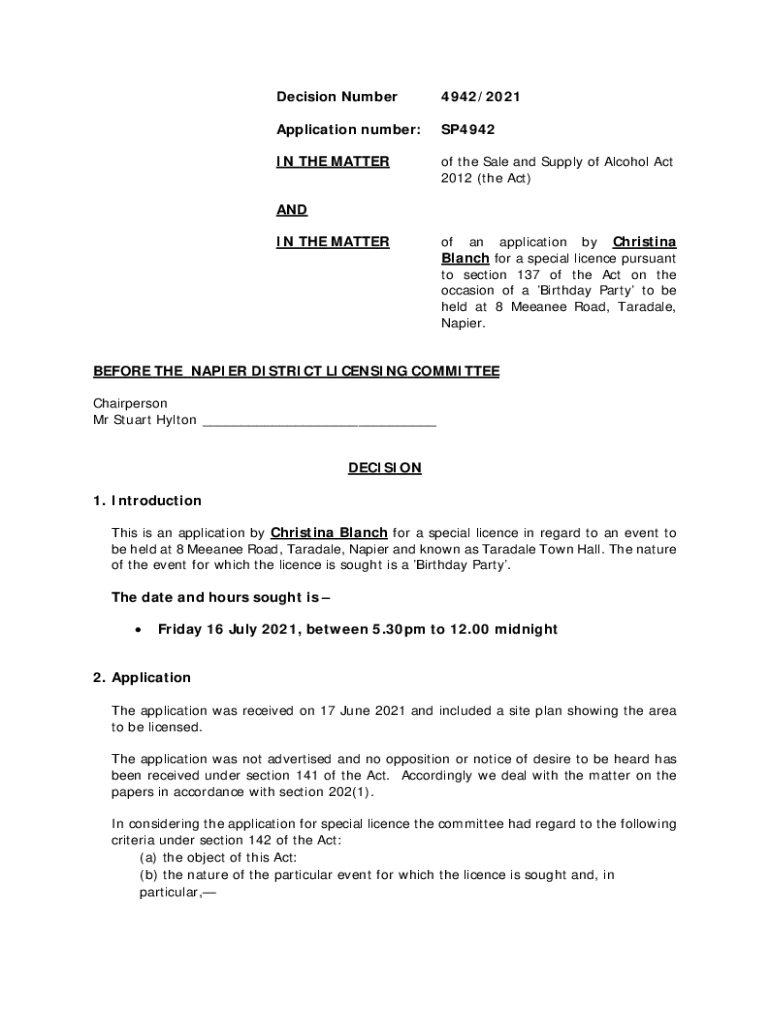 Decision Number 4942/2021

Application number: SP4942

IN THE MATTER of the Sale and Supply of Alcohol Act 2012 (the Act)

AND

IN THE MATTER of an application by Christina Blanch for a special licence pursuant to section 137 of the Act on the occasion of a 'Birthday Party' to be held at 8 Meeanee Road, Taradale, Napier.

BEFORE THE NAPIER DISTRICT LICENSING COMMITTEE

Chairperson
Mr Stuart Hylton ______________________________

DECISION

1. Introduction

This is an application by Christina Blanch for a special licence in regard to an event to be held at 8 Meeanee Road, Taradale, Napier and known as Taradale Town Hall. The nature of the event for which the licence is sought is a 'Birthday Party'.

The date and hours sought is –

• Friday 16 July 2021, between 5.30pm to 12.00 midnight

2. Application

The application was received on 17 June 2021 and included a site plan showing the area to be licensed.

The application was not advertised and no opposition or notice of desire to be heard has been received under section 141 of the Act. Accordingly we deal with the matter on the papers in accordance with section 202(1).

In considering the application for special licence the committee had regard to the following criteria under section 142 of the Act:
(a) the object of this Act:
(b) the nature of the particular event for which the licence is sought and, in particular,—